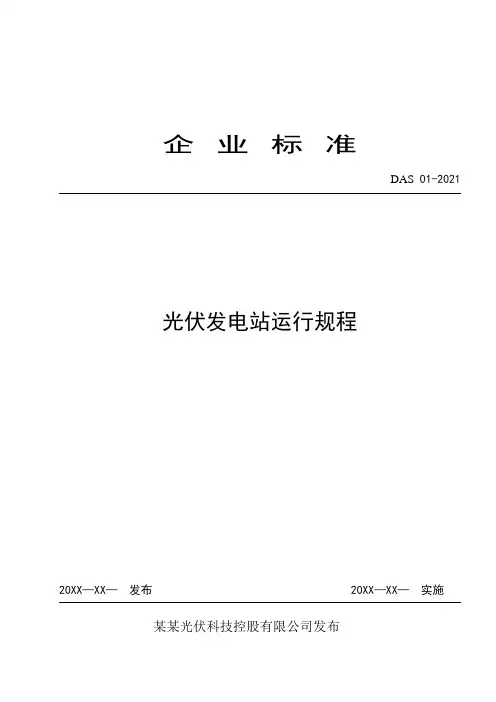 企业标准

DAS 01-2021

光伏发电站运行规程

20XX—XX— 发布 20XX—XX— 实施

某某光伏科技控股有限公司发布